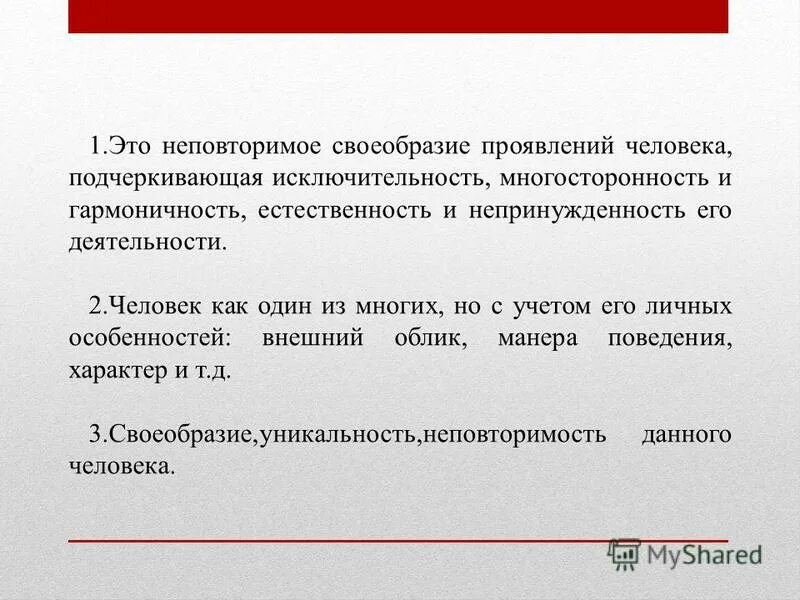 1.Это неповторимое своеобразие проявлений человека, подчеркивающая исключительность, многосторонность и гармоничность, естественность и непринужденность его деятельности.

2.Человек как один из многих, но с учетом его личных особенностей: внешний облик, манера поведения, характер и т.д.

3.Своеобразие,уникальность,неповторимость данного человека.

MyShared